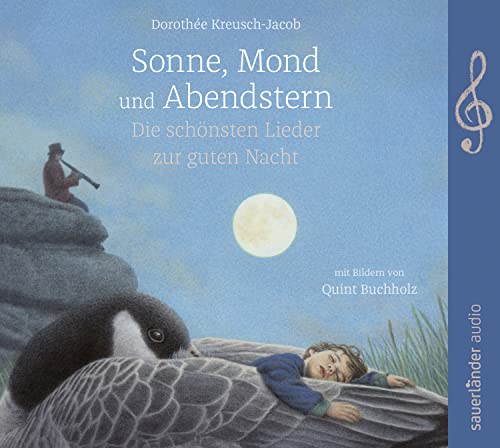 Dorothée Kreusch-Jacob

Sonne, Mond und Abendstern

Die schönsten Lieder zur guten Nacht

mit Bildern von
Quint Buchholz

sauerländer audio